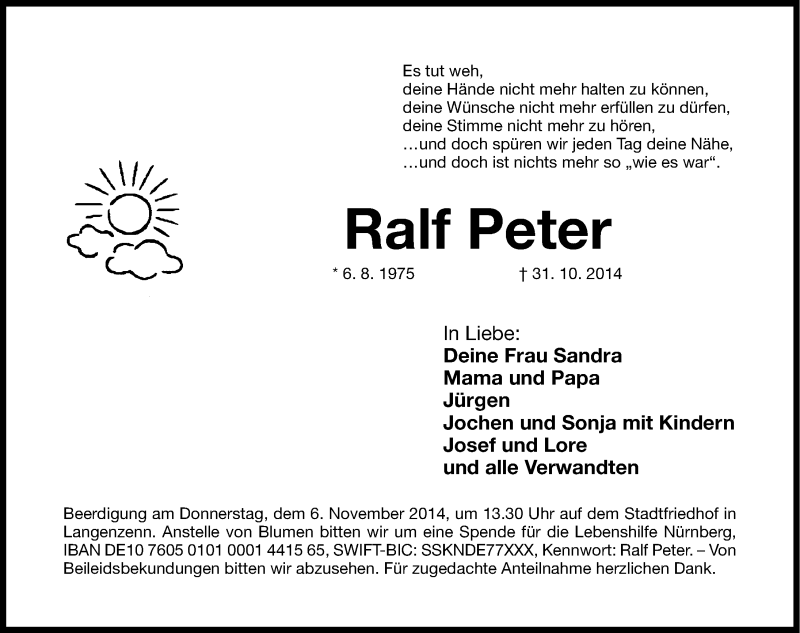 Es tut weh,
deine Hände nicht mehr halten zu können,
deine Wünsche nicht mehr erfüllen zu dürfen,
deine Stimme nicht mehr zu hören,
…und doch spüren wir jeden Tag deine Nähe,
…und doch ist nichts mehr so „wie es war“.

Ralf Peter

* 6. 8. 1975 † 31. 10. 2014

In Liebe:
Deine Frau Sandra
Mama und Papa
Jürgen
Jochen und Sonja mit Kindern
Josef und Lore
und alle Verwandten

Beerdigung am Donnerstag, dem 6. November 2014, um 13.30 Uhr auf dem Stadtfriedhof in Langenzenn. Anstelle von Blumen bitten wir um eine Spende für die Lebenshilfe Nürnberg, IBAN DE10 7605 0101 0001 4415 65, SWIFT-BIC: SSKNDE77XXX, Kennwort: Ralf Peter. – Von Beileidsbekundungen bitten wir abzusehen. Für zugedachte Anteilnahme herzlichen Dank.